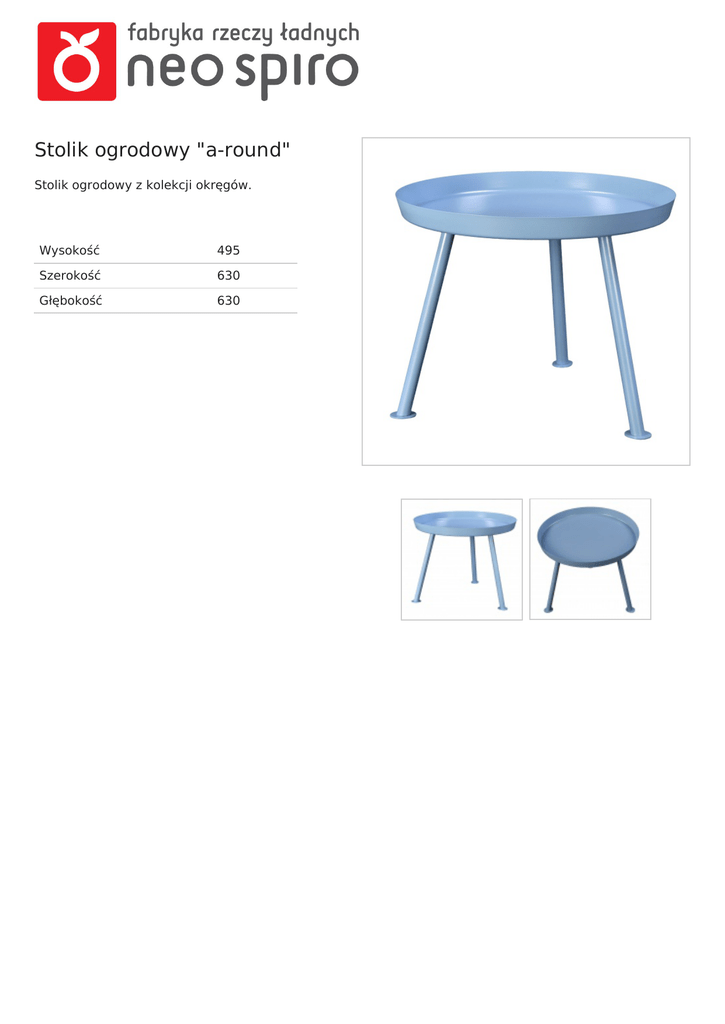 fabryka rzeczy ładnych
neo spiro

Stolik ogrodowy "a-round"

Stolik ogrodowy z kolekcji okręgów.

Wysokość 495
Szerokość 630
Głębokość 630